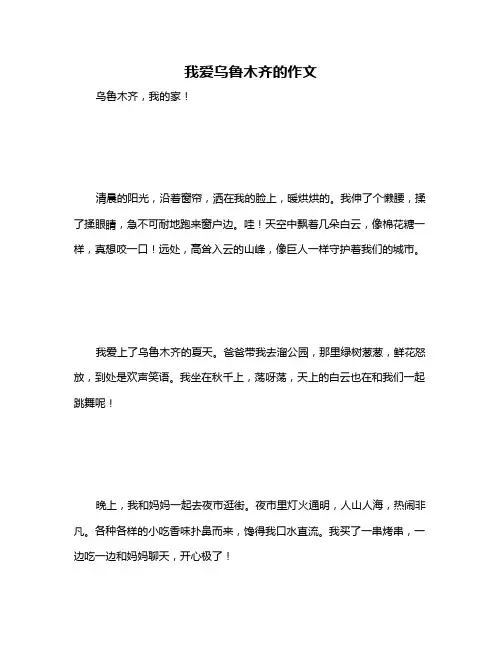 我爱乌鲁木齐的作文

乌鲁木齐，我的家！

清晨的阳光，沿着窗帘，洒在我的脸上，暖烘烘的。我伸了个懒腰，揉了揉眼睛，急不可耐地跑来窗户边。哇！天空中飘着几朵白云，像棉花糖一样，真想咬一口！远处，高耸入云的山峰，像巨人一样守护着我们的城市。

我爱上了乌鲁木齐的夏天。爸爸带我去溜公园，那里绿树葱葱，鲜花怒放，到处是欢声笑语。我坐在秋千上，荡呀荡，天上的白云也在和我们一起跳舞呢！

晚上，我和妈妈一起去夜市逛街。夜市里灯火通明，人山人海，热闹非凡。各种各样的小吃香味扑鼻而来，馋得我口水直流。我买了一串烤串，一边吃一边和妈妈聊天，开心极了！